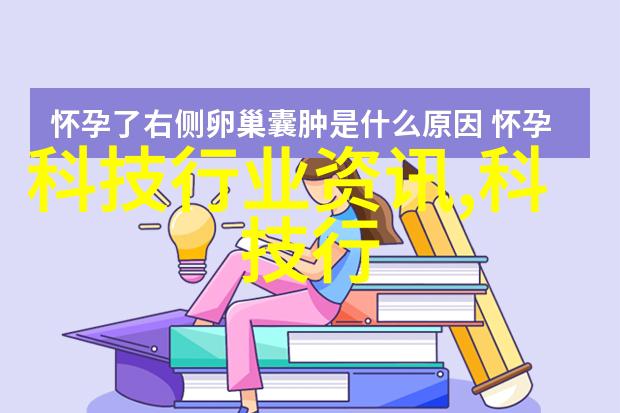 怀孕了右侧卵巢囊肿是什么原因 怀孕

科技行业资讯,科技行